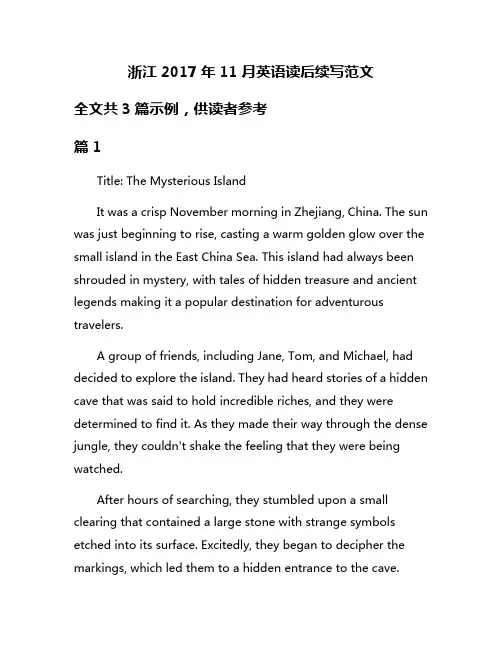 浙江 2017 年 11 月英语读后续写范文

全文共 3 篇示例，供读者参考

篇 1

Title: The Mysterious Island

It was a crisp November morning in Zhejiang, China. The sun was just beginning to rise, casting a warm golden glow over the small island in the East China Sea. This island had always been shrouded in mystery, with tales of hidden treasure and ancient legends making it a popular destination for adventurous travelers.

A group of friends, including Jane, Tom, and Michael, had decided to explore the island. They had heard stories of a hidden cave that was said to hold incredible riches, and they were determined to find it. As they made their way through the dense jungle, they couldn't shake the feeling that they were being watched.

After hours of searching, they stumbled upon a small clearing that contained a large stone with strange symbols etched into its surface. Excitedly, they began to decipher the markings, which led them to a hidden entrance to the cave.